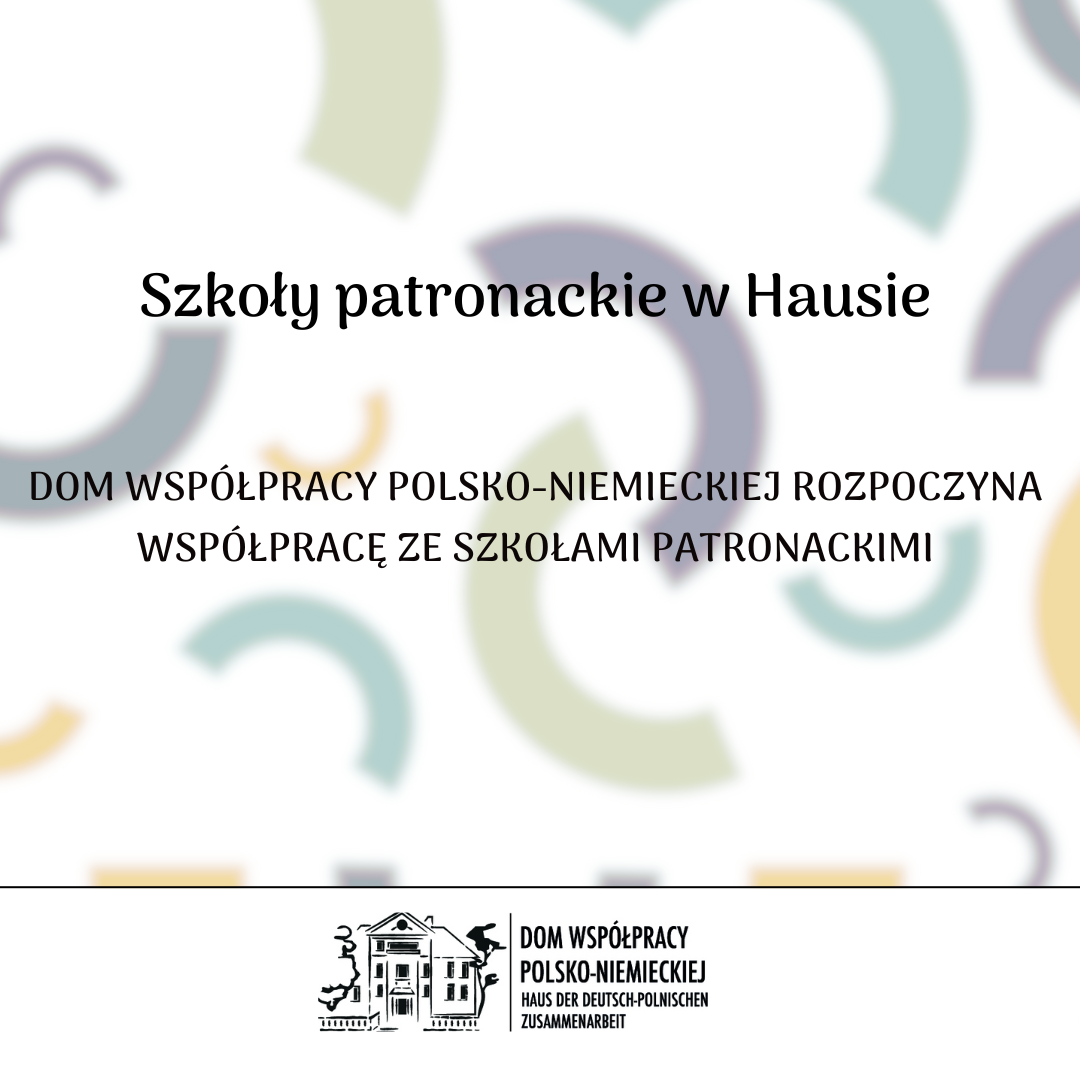 Szkoły patronackie w Hausie

DOM WSPÓŁPRACY POLSKO-NIEMIECKIEJ ROZPOCZYNA WSPÓŁPRACĘ ZE SZKOŁAMI PATRONACKIMI

DOM WSPÓŁPRACY
POLSKO-NIEMIECKIEJ
HAUS DER DEUTSCH-POLNISCHEN
ZUSAMMENARBEIT